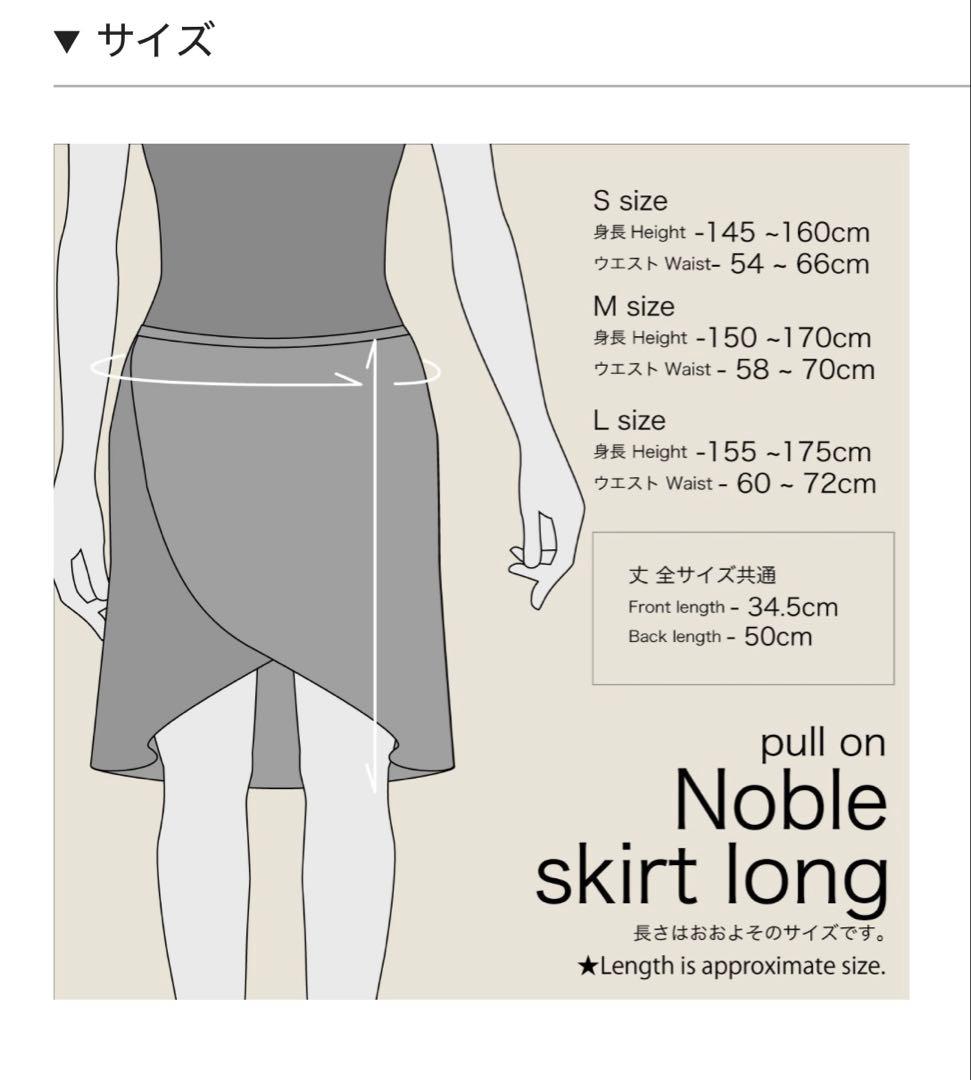 ▼ サイズ

S size
身長 Height -145 ~160cm
ウエスト Waist- 54 ~ 66cm

M size
身長 Height -150 ~170cm
ウエスト Waist - 58 ~ 70cm

L size
身長 Height -155 ~175cm
ウエスト Waist - 60 ~ 72cm

丈 全サイズ共通
Front length - 34.5cm
Back length - 50cm

pull on
Noble
skirt long
長さはおおよそのサイズです。
★Length is approximate size.